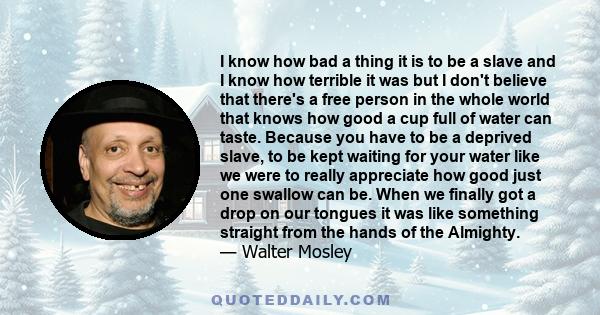 I know how bad a thing it is to be a slave and I know how terrible it was but I don't believe that there's a free person in the whole world that knows how good a cup full of water can taste. Because you have to be a deprived slave, to be kept waiting for your water like we were to really appreciate how good just one swallow can be. When we finally got a drop on our tongues it was like something straight from the hands of the Almighty.
— Walter Mosley

QUOTEDDAILY.COM